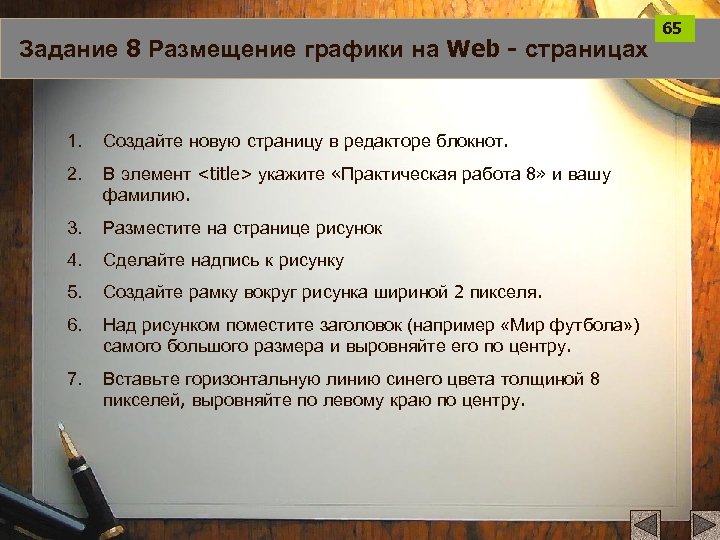 65

Задание 8 Размещение графики на Web - страницах

1. Создайте новую страницу в редакторе блокнот.
2. В элемент <title> укажите «Практическая работа 8» и вашу фамилию.
3. Разместите на странице рисунок
4. Сделайте надпись к рисунку
5. Создайте рамку вокруг рисунка шириной 2 пикселя.
6. Над рисунком поместите заголовок (например «Мир футбола») самого большого размера и выровняйте его по центру.
7. Вставьте горизонтальную линию синего цвета толщиной 8 пикселей, выровняйте по левому краю по центру.